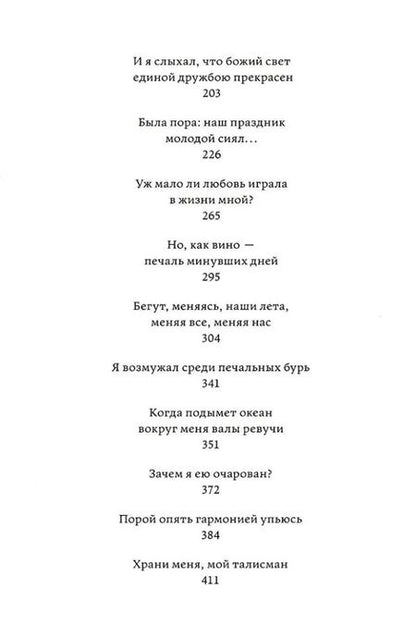 И я слыхал, что божий свет
единой дружбою прекрасен
203

Была пора: наш праздник
молодой сиял…
226

Уж мало ли любовь играла
в жизни мной?
265

Но, как вино —
печаль минувших дней
295

Бегут, меняясь, наши лета,
меняя все, меняя нас
304

Я возмужал среди печальных бурь
341

Когда подымет океан
вокруг меня валы ревучи
351

Зачем я ею очарован?
372

Порой опять гармонией упьюсь
384

Храни меня, мой талисман
411